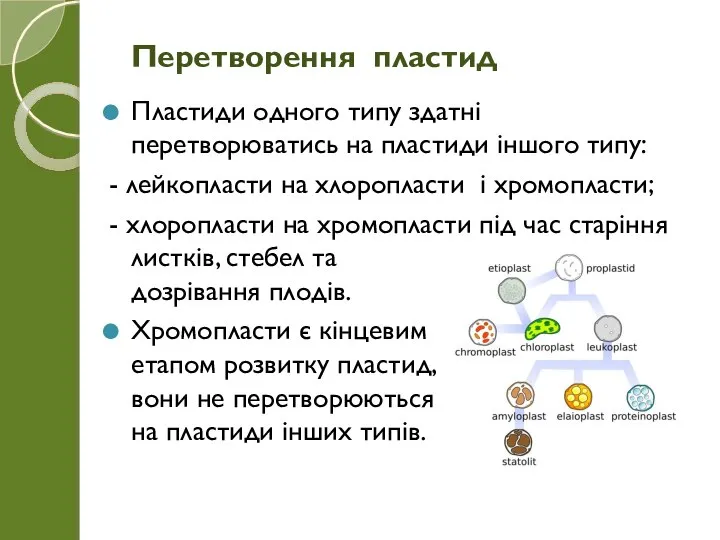 Перетворення пластид

Пластиди одного типу здатні перетворюватись на пластиди іншого типу:

- лейкопласти на хлоропласти і хромопласти;

- хлоропласти на хромопласти під час старіння листків, стебел та дозрівання плодів.

Хромопласти є кінцевим етапом розвитку пластид, вони не перетворюються на пластиди інших типів.

etioplast
proplastid
chromoplast
chloroplast
leukoplast
amyloplast
elaioplast
proteinoplast
statolit